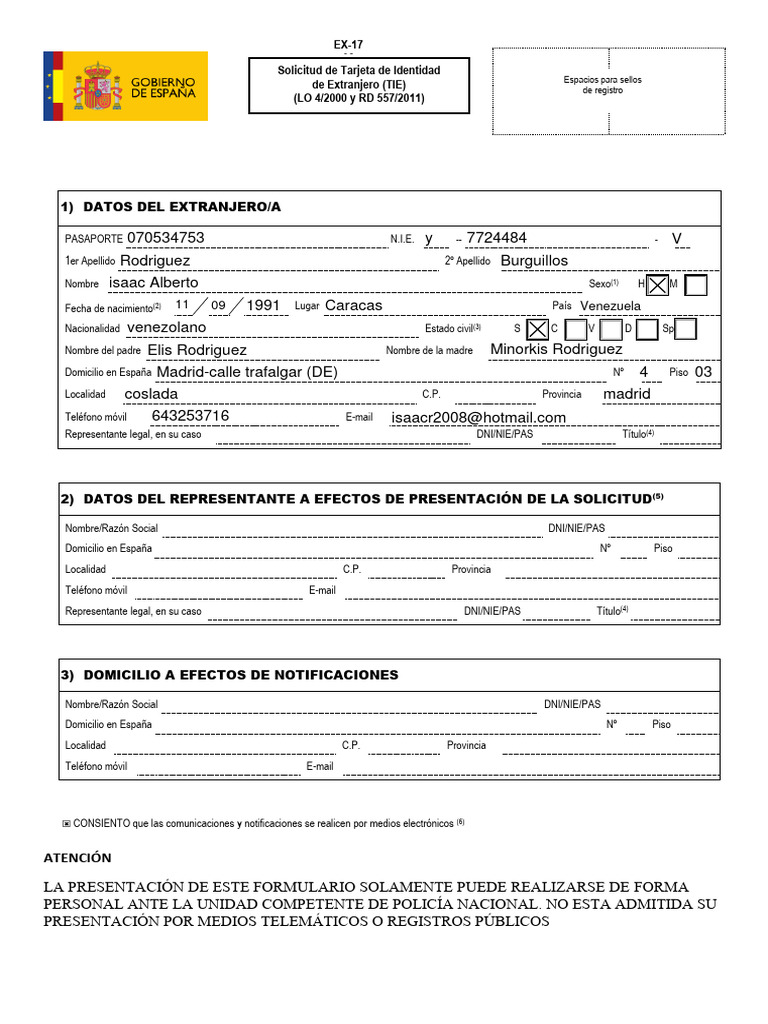 GOBIERNO DE ESPAÑA

EX-17

Solicitud de Tarjeta de Identidad de Extranjero (TIE) (LO 4/2000 y RD 557/2011)

Espacios para sellos de registro

1) DATOS DEL EXTRANJERO/A

PASAPORTE 070534753 N.I.E. y – 7724484 - V

1er Apellido Rodriguez 2º Apellido Burguillos

Nombre isaac Alberto Sexo(1) H ☒ M ☐

Fecha de nacimiento(2) 11 / 09 / 1991 Lugar Caracas País Venezuela

Nacionalidad venezolano Estado civil(3) S ☒ C ☐ V ☐ D ☐ Sp ☐

Nombre del padre Elis Rodriguez Nombre de la madre Minorkis Rodriguez

Domicilio en España Madrid-calle trafalgar (DE) Nº 4 Piso 03

Localidad coslada C.P. Provincia madrid

Teléfono móvil 643253716 E-mail isaacr2008@hotmail.com

Representante legal, en su caso DNI/NIE/PAS Título(4)

2) DATOS DEL REPRESENTANTE A EFECTOS DE PRESENTACIÓN DE LA SOLICITUD(5)

Nombre/Razón Social DNI/NIE/PAS

Domicilio en España Nº Piso

Localidad C.P. Provincia

Teléfono móvil E-mail

Representante legal, en su caso DNI/NIE/PAS Título(4)

3) DOMICILIO A EFECTOS DE NOTIFICACIONES

Nombre/Razón Social DNI/NIE/PAS

Domicilio en España Nº Piso

Localidad C.P. Provincia

Teléfono móvil E-mail

☒ CONSIENTO que las comunicaciones y notificaciones se realicen por medios electrónicos (6)

ATENCIÓN

LA PRESENTACIÓN DE ESTE FORMULARIO SOLAMENTE PUEDE REALIZARSE DE FORMA PERSONAL ANTE LA UNIDAD COMPETENTE DE POLICÍA NACIONAL. NO ESTA ADMITIDA SU PRESENTACIÓN POR MEDIOS TELEMÁTICOS O REGISTROS PÚBLICOS